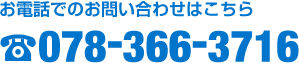 お電話でのお問い合わせはこちら

☎078-366-3716